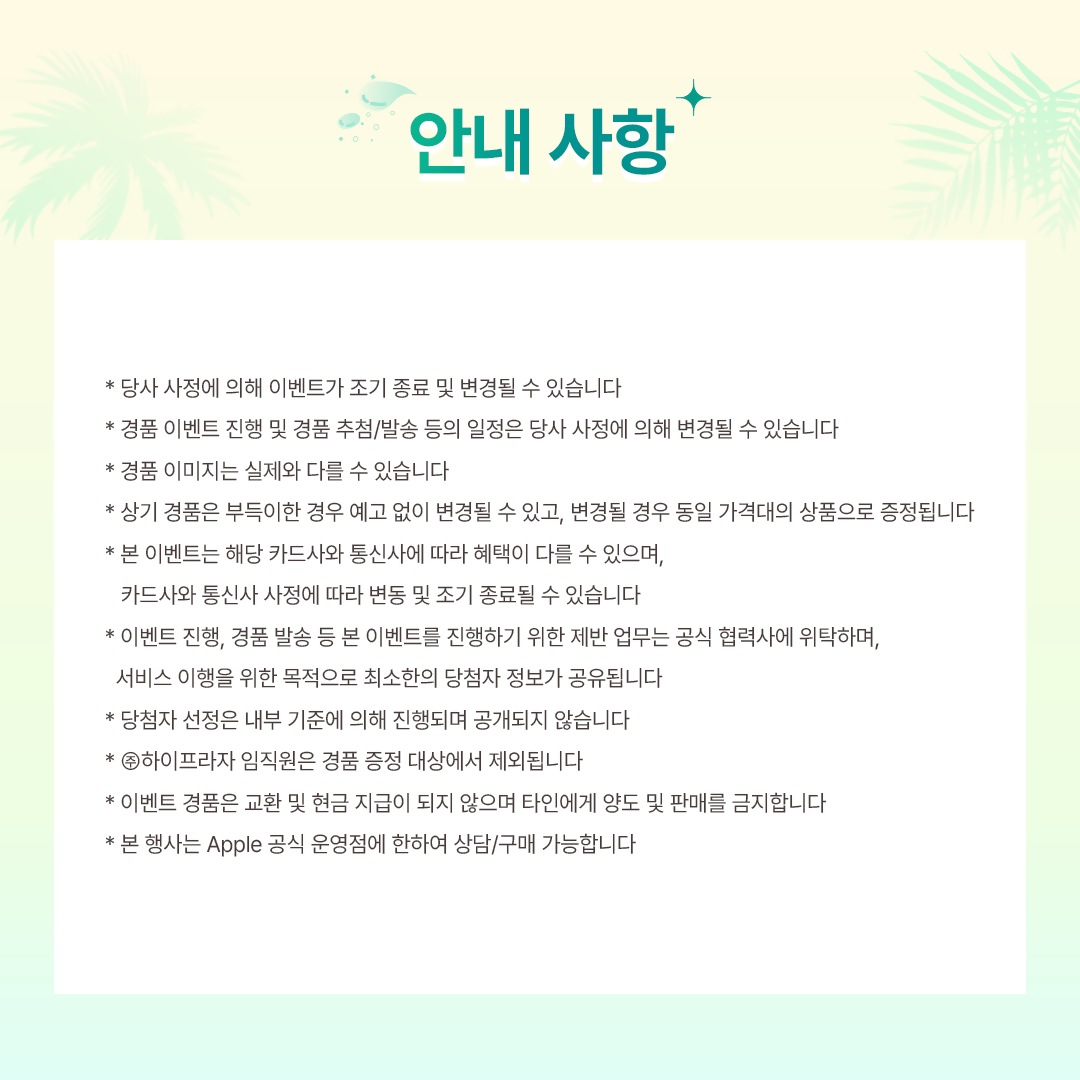 안내 사항

* 당사 사정에 의해 이벤트가 조기 종료 및 변경될 수 있습니다
* 경품 이벤트 진행 및 경품 추첨/발송 등의 일정은 당사 사정에 의해 변경될 수 있습니다
* 경품 이미지는 실제와 다를 수 있습니다
* 상기 경품은 부득이한 경우 예고 없이 변경될 수 있고, 변경될 경우 동일 가격대의 상품으로 증정됩니다
* 본 이벤트는 해당 카드사와 통신사에 따라 혜택이 다를 수 있으며,
카드사와 통신사 사정에 따라 변동 및 조기 종료될 수 있습니다
* 이벤트 진행, 경품 발송 등 본 이벤트를 진행하기 위한 제반 업무는 공식 협력사에 위탁하며,
서비스 이행을 위한 목적으로 최소한의 당첨자 정보가 공유됩니다
* 당첨자 선정은 내부 기준에 의해 진행되며 공개되지 않습니다
* ㈜하이프라자 임직원은 경품 증정 대상에서 제외됩니다
* 이벤트 경품은 교환 및 현금 지급이 되지 않으며 타인에게 양도 및 판매를 금지합니다
* 본 행사는 Apple 공식 운영점에 한하여 상담/구매 가능합니다